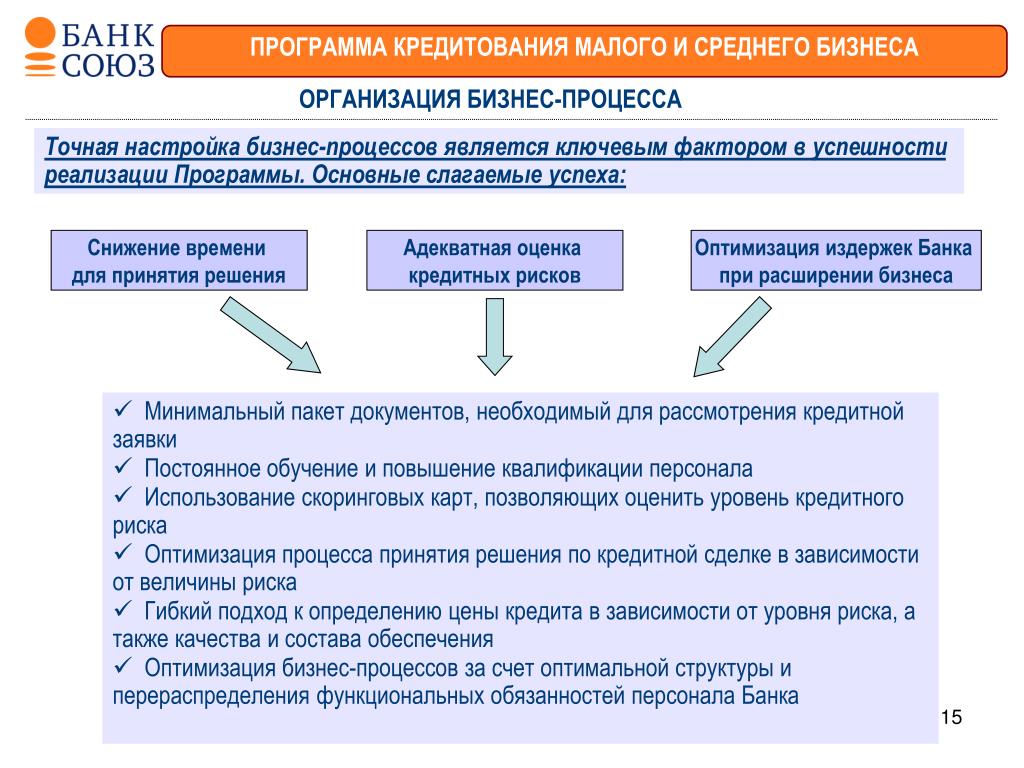 БАНК СОЮЗ

ПРОГРАММА КРЕДИТОВАНИЯ МАЛОГО И СРЕДНЕГО БИЗНЕСА

ОРГАНИЗАЦИЯ БИЗНЕС-ПРОЦЕССА

Точная настройка бизнес-процессов является ключевым фактором в успешности реализации Программы. Основные слагаемые успеха:

Снижение времени для принятия решения

Адекватная оценка кредитных рисков

Оптимизация издержек Банка при расширении бизнеса

✓ Минимальный пакет документов, необходимый для рассмотрения кредитной заявки
✓ Постоянное обучение и повышение квалификации персонала
✓ Использование скоринговых карт, позволяющих оценить уровень кредитного риска
✓ Оптимизация процесса принятия решения по кредитной сделке в зависимости от величины риска
✓ Гибкий подход к определению цены кредита в зависимости от уровня риска, а также качества и состава обеспечения
✓ Оптимизация бизнес-процессов за счет оптимальной структуры и перераспределения функциональных обязанностей персонала Банка

15